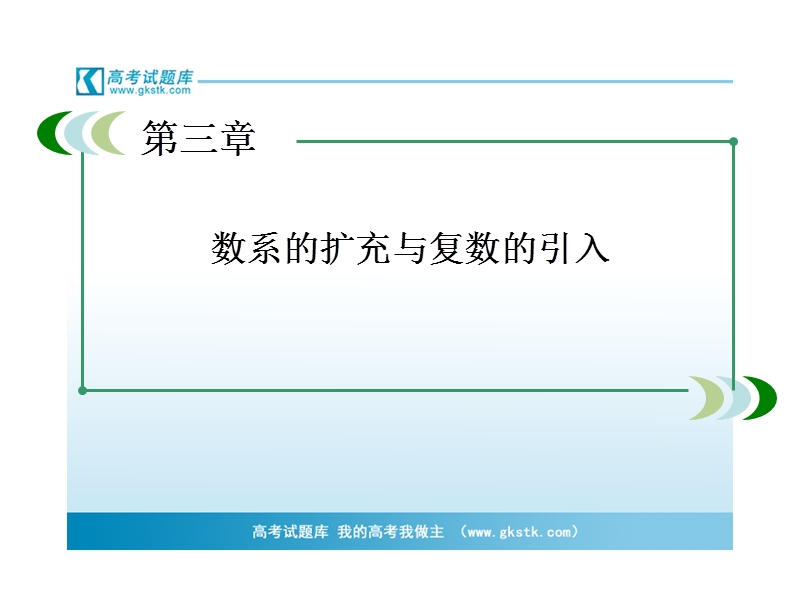 高考试题库
www.gkstk.com

第三章

数系的扩充与复数的引入

高考试题库 我的高考我做主 (www.gkstk.com)